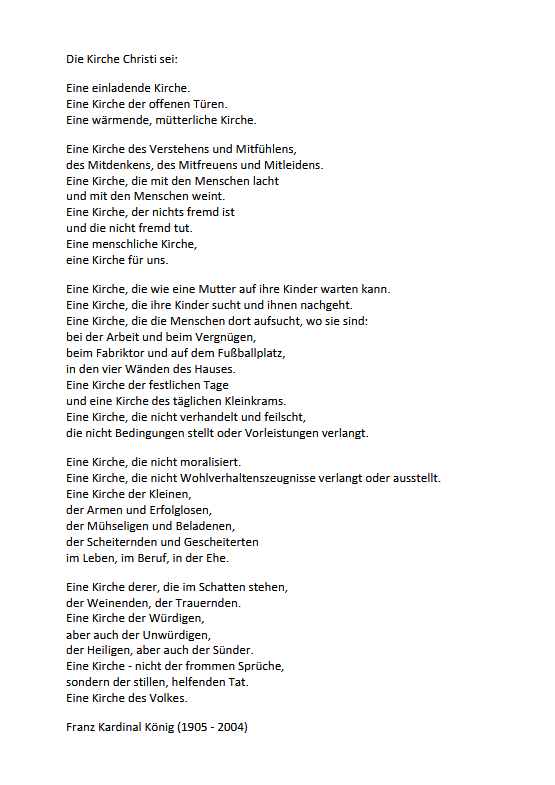 Die Kirche Christi sei:

Eine einladende Kirche.
Eine Kirche der offenen Türen.
Eine wärmende, mütterliche Kirche.

Eine Kirche des Verstehens und Mitfühlens,
des Mitdenkens, des Mitfreuens und Mitleidens.
Eine Kirche, die mit den Menschen lacht
und mit den Menschen weint.
Eine Kirche, der nichts fremd ist
und die nicht fremd tut.
Eine menschliche Kirche,
eine Kirche für uns.

Eine Kirche, die wie eine Mutter auf ihre Kinder warten kann.
Eine Kirche, die ihre Kinder sucht und ihnen nachgeht.
Eine Kirche, die die Menschen dort aufsucht, wo sie sind:
bei der Arbeit und beim Vergnügen,
beim Fabriktor und auf dem Fußballplatz,
in den vier Wänden des Hauses.
Eine Kirche der festlichen Tage
und eine Kirche des täglichen Kleinkrams.
Eine Kirche, die nicht verhandelt und feilscht,
die nicht Bedingungen stellt oder Vorleistungen verlangt.

Eine Kirche, die nicht moralisiert.
Eine Kirche, die nicht Wohlverhaltenszeugnisse verlangt oder ausstellt.
Eine Kirche der Kleinen,
der Armen und Erfolglosen,
der Mühseligen und Beladenen,
der Scheiternden und Gescheiterten
im Leben, im Beruf, in der Ehe.

Eine Kirche derer, die im Schatten stehen,
der Weinenden, der Trauernden.
Eine Kirche der Würdigen,
aber auch der Unwürdigen,
der Heiligen, aber auch der Sünder.
Eine Kirche - nicht der frommen Sprüche,
sondern der stillen, helfenden Tat.
Eine Kirche des Volkes.

Franz Kardinal König (1905 - 2004)